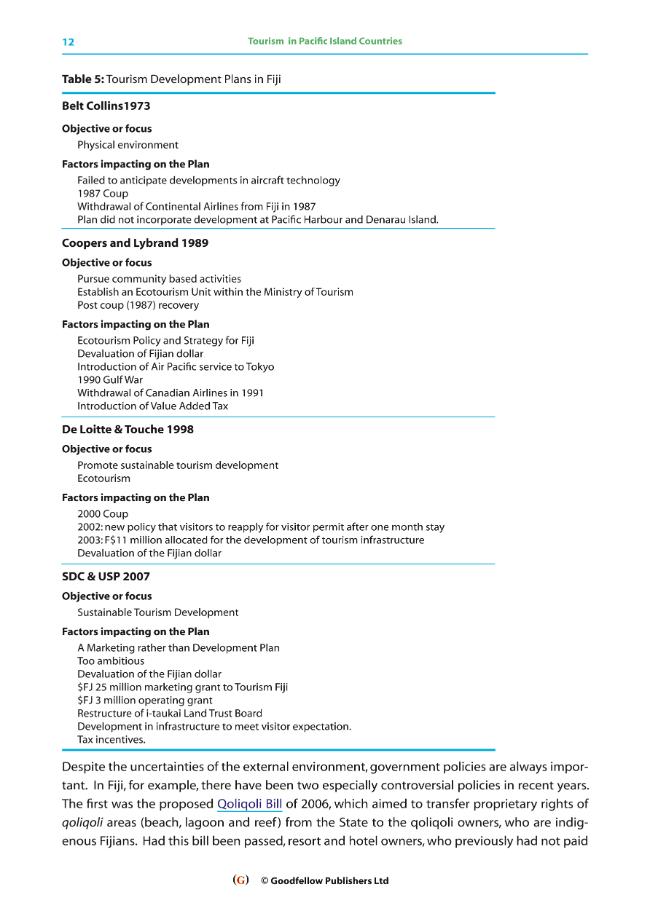 12 Tourism in Pacific Island Countries

Table 5: Tourism Development Plans in Fiji

Belt Collins1973

Objective or focus

Physical environment

Factors impacting on the Plan

Failed to anticipate developments in aircraft technology
1987 Coup
Withdrawal of Continental Airlines from Fiji in 1987
Plan did not incorporate development at Pacific Harbour and Denarau Island.

Coopers and Lybrand 1989

Objective or focus

Pursue community based activities
Establish an Ecotourism Unit within the Ministry of Tourism
Post coup (1987) recovery

Factors impacting on the Plan

Ecotourism Policy and Strategy for Fiji
Devaluation of Fijian dollar
Introduction of Air Pacific service to Tokyo
1990 Gulf War
Withdrawal of Canadian Airlines in 1991
Introduction of Value Added Tax

De Loitte & Touche 1998

Objective or focus

Promote sustainable tourism development
Ecotourism

Factors impacting on the Plan

2000 Coup
2002: new policy that visitors to reapply for visitor permit after one month stay
2003: F$11 million allocated for the development of tourism infrastructure
Devaluation of the Fijian dollar

SDC & USP 2007

Objective or focus

Sustainable Tourism Development

Factors impacting on the Plan

A Marketing rather than Development Plan
Too ambitious
Devaluation of the Fijian dollar
$FJ 25 million marketing grant to Tourism Fiji
$FJ 3 million operating grant
Restructure of i-taukai Land Trust Board
Development in infrastructure to meet visitor expectation.
Tax incentives.

Despite the uncertainties of the external environment, government policies are always important. In Fiji, for example, there have been two especially controversial policies in recent years. The first was the proposed Qoliqoli Bill of 2006, which aimed to transfer proprietary rights of qoliqoli areas (beach, lagoon and reef) from the State to the qoliqoli owners, who are indigenous Fijians. Had this bill been passed, resort and hotel owners, who previously had not paid

(G) © Goodfellow Publishers Ltd